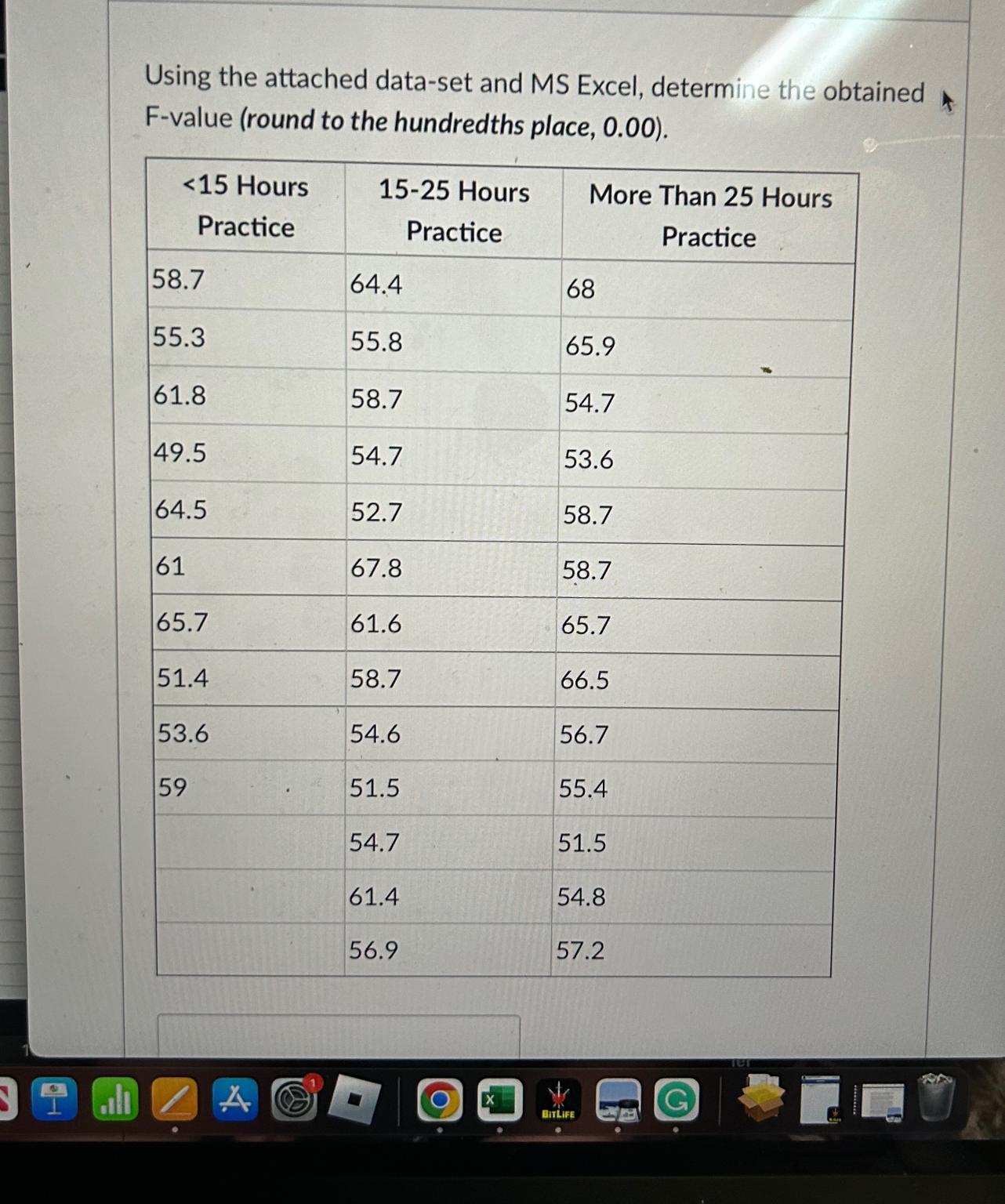 Using the attached data-set and MS Excel, determine the obtained F-value (round to the hundredths place, 0.00).

| <15 Hours Practice | 15-25 Hours Practice | More Than 25 Hours Practice |
|---|---|---|
| 58.7 | 64.4 | 68 |
| 55.3 | 55.8 | 65.9 |
| 61.8 | 58.7 | 54.7 |
| 49.5 | 54.7 | 53.6 |
| 64.5 | 52.7 | 58.7 |
| 61 | 67.8 | 58.7 |
| 65.7 | 61.6 | 65.7 |
| 51.4 | 58.7 | 66.5 |
| 53.6 | 54.6 | 56.7 |
| 59 | 51.5 | 55.4 |
| | 54.7 | 51.5 |
| | 61.4 | 54.8 |
| | 56.9 | 57.2 |

1

BITLIFE